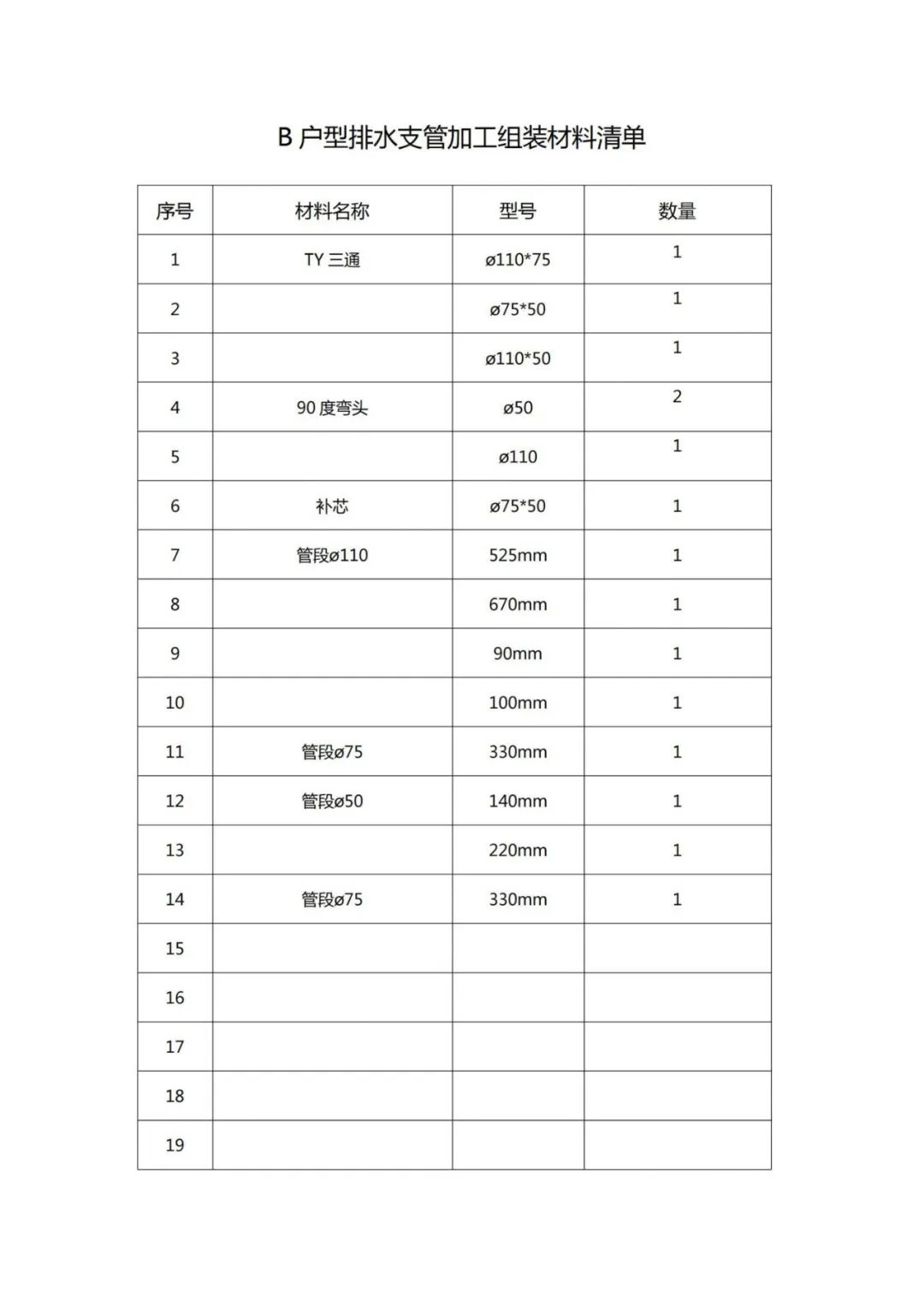 B户型排水支管加工组装材料清单

| 序号 | 材料名称 | 型号 | 数量 |
|---|---|---|---|
| 1 | TY三通 | ø110*75 | 1 |
| 2 |  | ø75*50 | 1 |
| 3 |  | ø110*50 | 1 |
| 4 | 90度弯头 | ø50 | 2 |
| 5 |  | ø110 | 1 |
| 6 | 补芯 | ø75*50 | 1 |
| 7 | 管段ø110 | 525mm | 1 |
| 8 |  | 670mm | 1 |
| 9 |  | 90mm | 1 |
| 10 |  | 100mm | 1 |
| 11 | 管段ø75 | 330mm | 1 |
| 12 | 管段ø50 | 140mm | 1 |
| 13 |  | 220mm | 1 |
| 14 | 管段ø75 | 330mm | 1 |
| 15 |  |  |  |
| 16 |  |  |  |
| 17 |  |  |  |
| 18 |  |  |  |
| 19 |  |  |  |